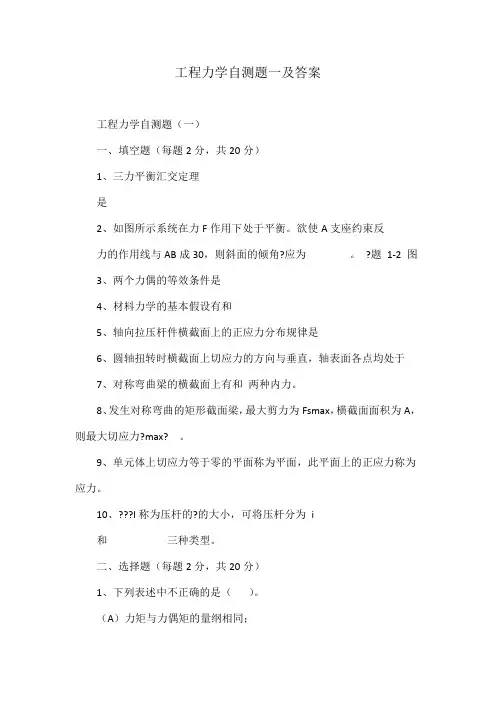 工程力学自测题一及答案

工程力学自测题（一）

一、填空题（每题 2 分，共 20 分）

1、三力平衡汇交定理

是

2、如图所示系统在力 F 作用下处于平衡。欲使 A 支座约束反力的作用线与 AB 成 30，则斜面的倾角?应为 。 ?题 1-2 图

3、两个力偶的等效条件是

4、材料力学的基本假设有和

5、轴向拉压杆件横截面上的正应力分布规律是

6、圆轴扭转时横截面上切应力的方向与垂直，轴表面各点均处于

7、对称弯曲梁的横截面上有和 两种内力。

8、发生对称弯曲的矩形截面梁，最大剪力为 Fsmax，横截面面积为 A，则最大切应力?max? 。

9、单元体上切应力等于零的平面称为平面，此平面上的正应力称为应力。

10、???l 称为压杆的?的大小，可将压杆分为 i

和 三种类型。

二、选择题（每题 2 分，共 20 分）

1、下列表述中不正确的是（ ）。

（A）力矩与力偶矩的量纲相同；